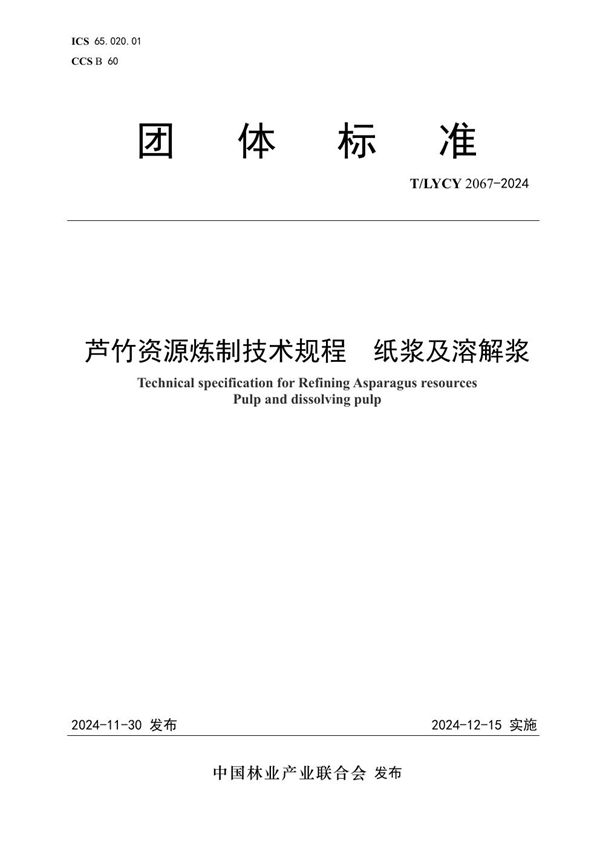 ICS 65.020.01
CCS B 60

团　体　标　准

T/LYCY 2067-2024

芦竹资源炼制技术规程　纸浆及溶解浆

Technical specification for Refining Asparagus resources
Pulp and dissolving pulp

2024-11-30 发布

2024-12-15 实施

中国林业产业联合会 发布